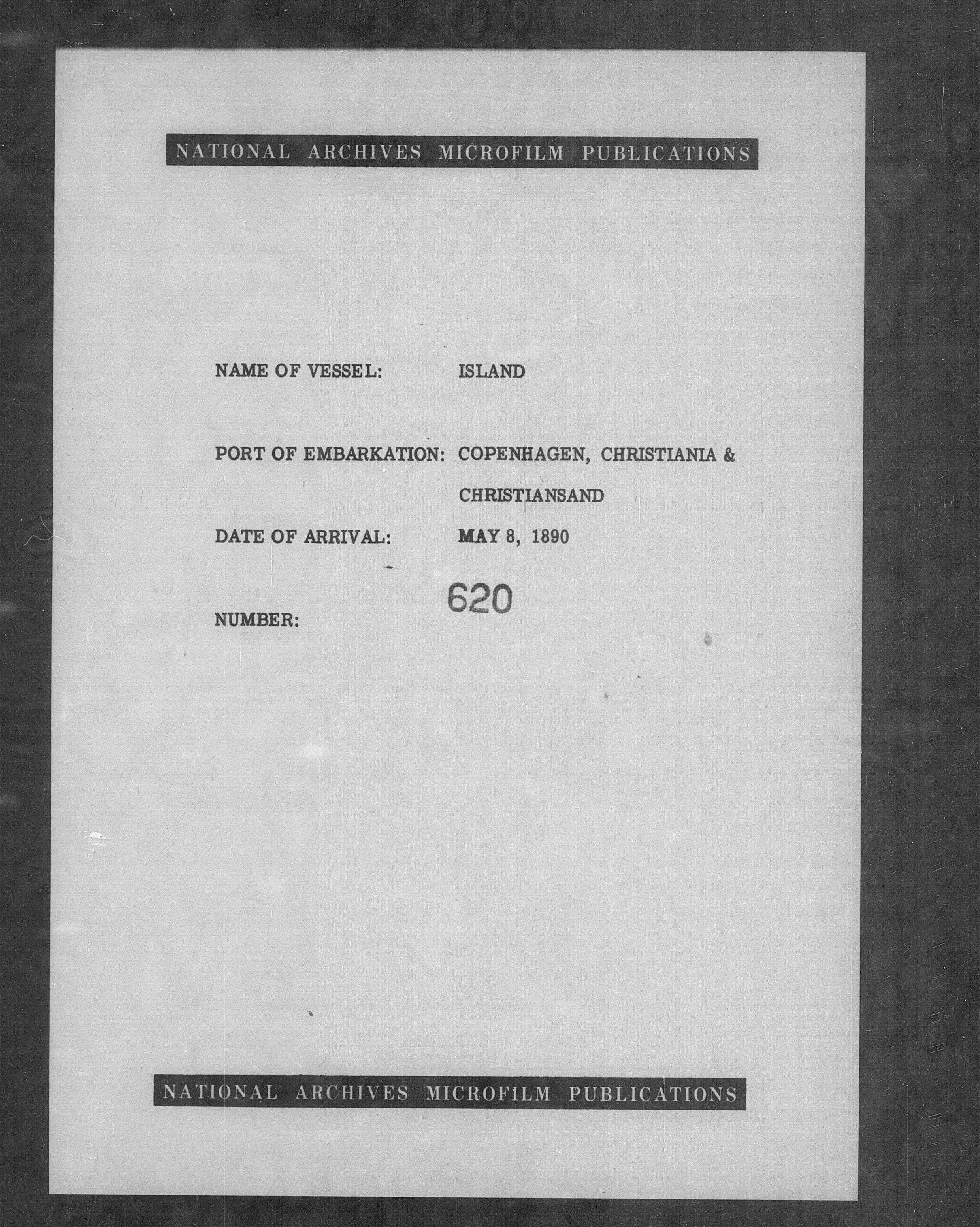 NATIONAL ARCHIVES MICROFILM PUBLICATIONS

NAME OF VESSEL: ISLAND

PORT OF EMBARKATION: COPENHAGEN, CHRISTIANIA & CHRISTIANSAND

DATE OF ARRIVAL: MAY 8, 1890

NUMBER: 620

NATIONAL ARCHIVES MICROFILM PUBLICATIONS